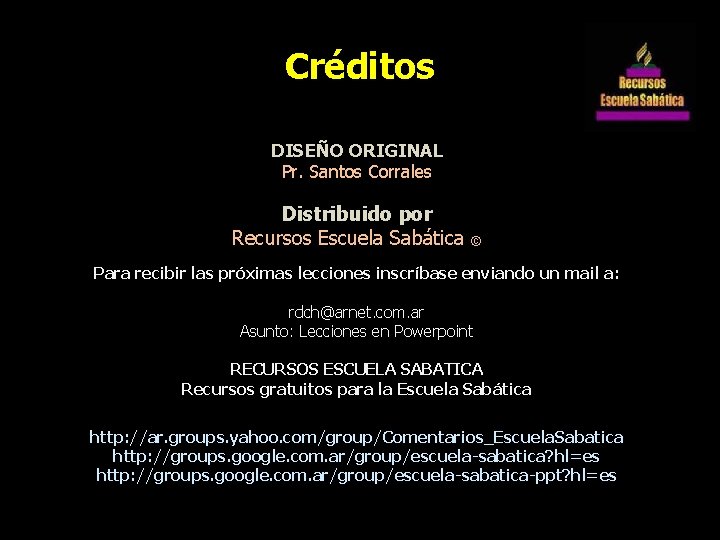 Créditos

Recursos
Escuela Sabática

DISEÑO ORIGINAL
Pr. Santos Corrales

Distribuido por
Recursos Escuela Sabática ©

Para recibir las próximas lecciones inscríbase enviando un mail a:

rdch@arnet.com.ar
Asunto: Lecciones en Powerpoint

RECURSOS ESCUELA SABATICA
Recursos gratuitos para la Escuela Sabática

http://ar.groups.yahoo.com/group/Comentarios_EscuelaSabatica
http://groups.google.com.ar/group/escuela-sabatica?hl=es
http://groups.google.com.ar/group/escuela-sabatica-ppt?hl=es